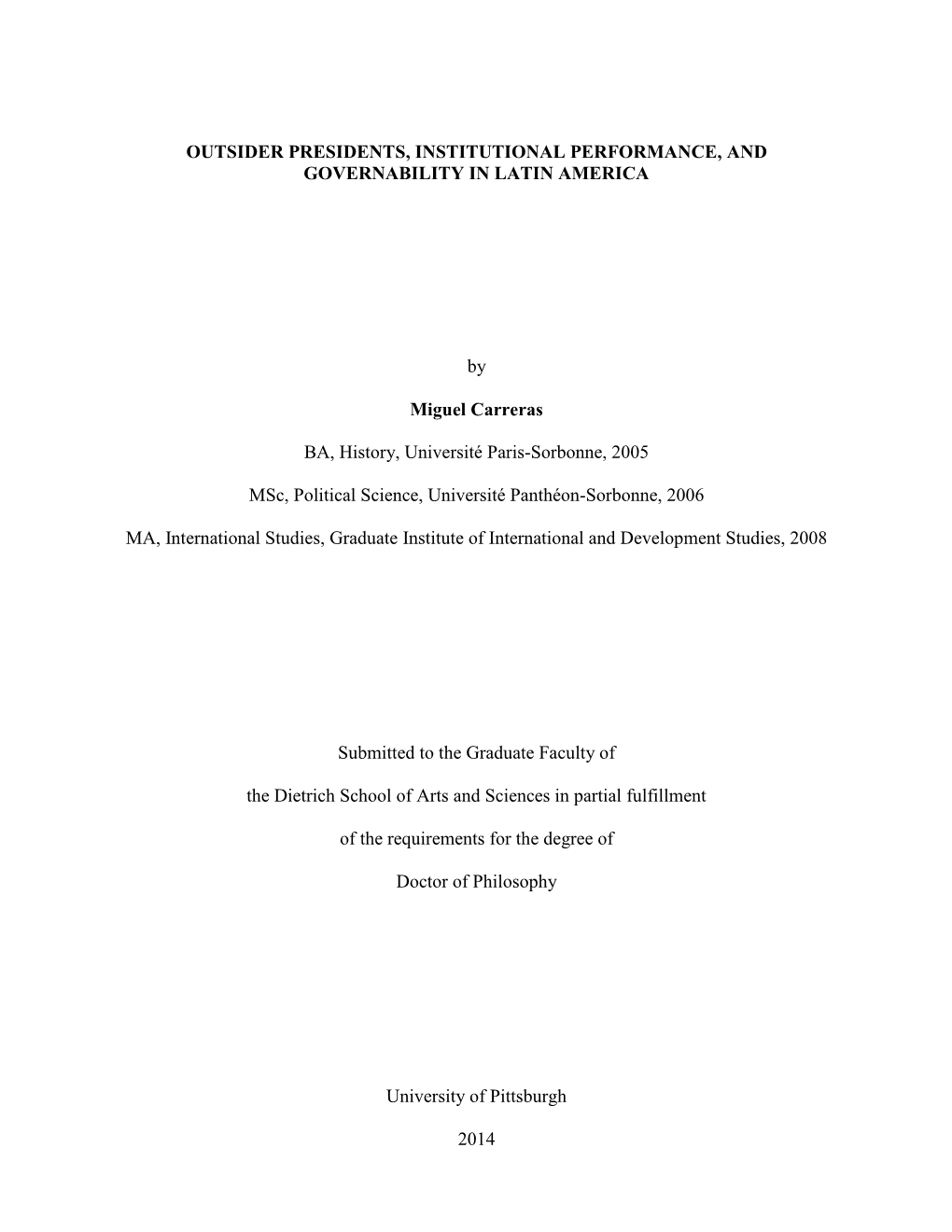 OUTSIDER PRESIDENTS, INSTITUTIONAL PERFORMANCE, AND GOVERNABILITY IN LATIN AMERICA

by

Miguel Carreras

BA, History, Université Paris-Sorbonne, 2005

MSc, Political Science, Université Panthéon-Sorbonne, 2006

MA, International Studies, Graduate Institute of International and Development Studies, 2008

Submitted to the Graduate Faculty of

the Dietrich School of Arts and Sciences in partial fulfillment

of the requirements for the degree of

Doctor of Philosophy

University of Pittsburgh

2014